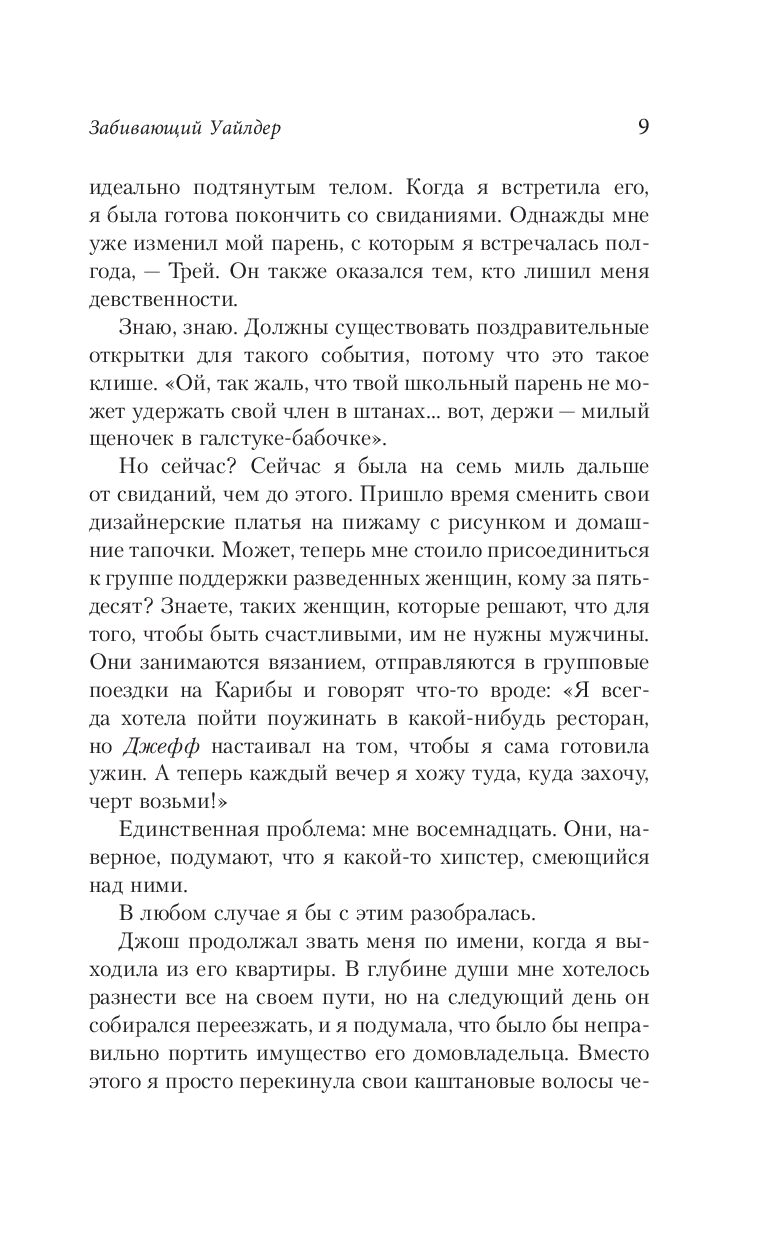 Забивающий Уайлдер

9

идеально подтянутым телом. Когда я встретила его, я была готова покончить со свиданиями. Однажды мне уже изменил мой парень, с которым я встречалась полгода, — Трей. Он также оказался тем, кто лишил меня девственности.

Знаю, знаю. Должны существовать поздравительные открытки для такого события, потому что это такое клише. «Ой, так жаль, что твой школьный парень не может удержать свой член в штанах... вот, держи — милый щеночек в галстуке-бабочке».

Но сейчас? Сейчас я была на семь миль дальше от свиданий, чем до этого. Пришло время сменить свои дизайнерские платья на пижаму с рисунком и домашние тапочки. Может, теперь мне стоило присоединиться к группе поддержки разведенных женщин, кому за пятьдесят? Знаете, таких женщин, которые решают, что для того, чтобы быть счастливыми, им не нужны мужчины. Они занимаются вязанием, отправляются в групповые поездки на Карибы и говорят что-то вроде: «Я всегда хотела пойти поужинать в какой-нибудь ресторан, но Джефф настаивал на том, чтобы я сама готовила ужин. А теперь каждый вечер я хожу туда, куда захочу, черт возьми!»

Единственная проблема: мне восемнадцать. Они, наверное, подумают, что я какой-то хипстер, смеющийся над ними.

В любом случае я бы с этим разобралась.

Джош продолжал звать меня по имени, когда я выходила из его квартиры. В глубине души мне хотелось разнести все на своем пути, но на следующий день он собирался переезжать, и я подумала, что было бы неправильно портить имущество его домовладельца. Вместо этого я просто перекинула свои каштановые волосы че-